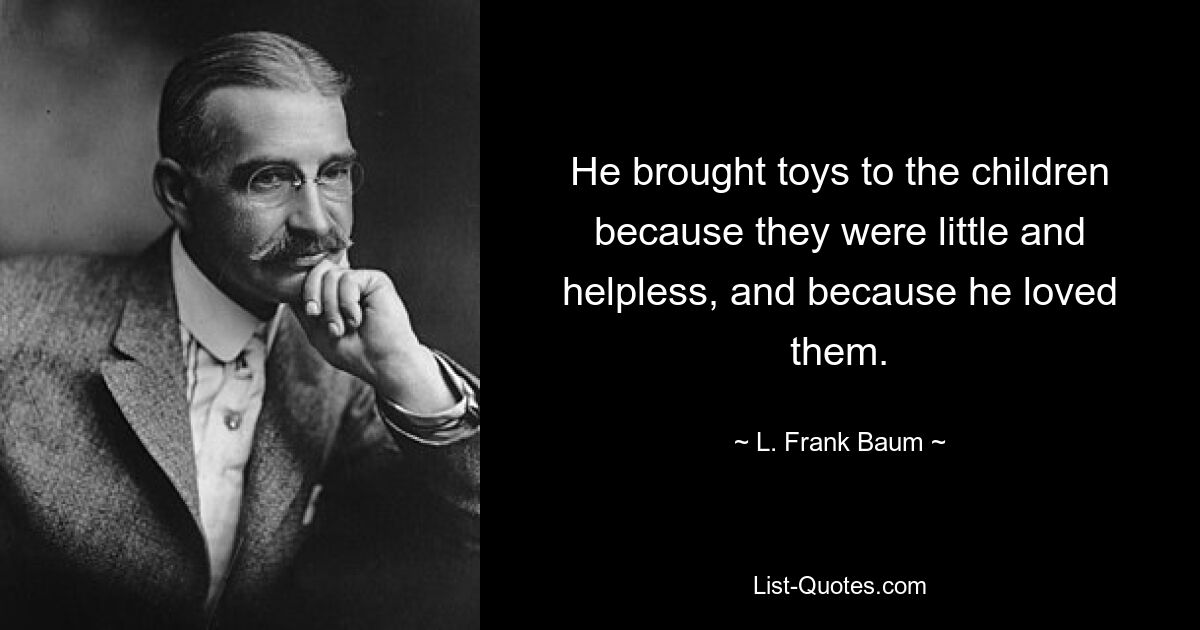 He brought toys to the children because they were little and helpless, and because he loved them.

~ L. Frank Baum ~

List-Quotes.com